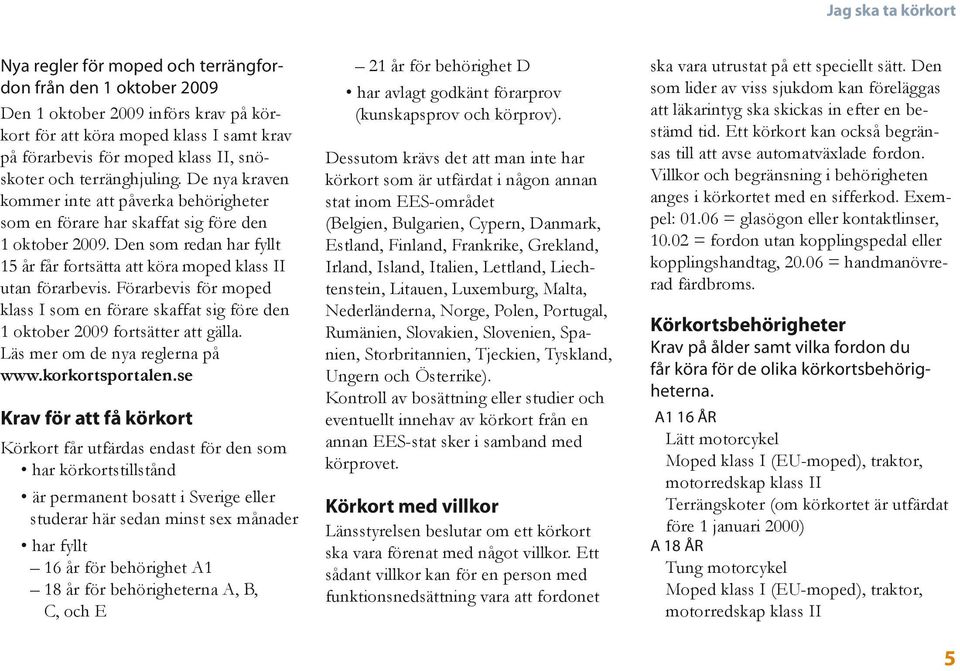 Jag ska ta körkort

Nya regler för moped och terrängfordon från den 1 oktober 2009
Den 1 oktober 2009 införs krav på körkort för att köra moped klass I samt krav på förarbevis för moped klass II, snöskoter och terränghjuling. De nya kraven kommer inte att påverka behörigheter som en förare har skaffat sig före den 1 oktober 2009. Den som redan har fyllt 15 år får fortsätta att köra moped klass II utan förarbevis. Förarbevis för moped klass I som en förare skaffat sig före den 1 oktober 2009 fortsätter att gälla.
Läs mer om de nya reglerna på www.korkortsportalen.se

Krav för att få körkort
Körkort får utfärdas endast för den som
• har körkortstillstånd
• är permanent bosatt i Sverige eller studerar här sedan minst sex månader
• har fyllt
– 16 år för behörighet A1
– 18 år för behörigheterna A, B, C, och E
– 21 år för behörighet D
• har avlagt godkänt förarprov (kunskapsprov och körprov).

Dessutom krävs det att man inte har körkort som är utfärdat i någon annan stat inom EES-området (Belgien, Bulgarien, Cypern, Danmark, Estland, Finland, Frankrike, Grekland, Irland, Island, Italien, Lettland, Liechtenstein, Litauen, Luxemburg, Malta, Nederländerna, Norge, Polen, Portugal, Rumänien, Slovakien, Slovenien, Spanien, Storbritannien, Tjeckien, Tyskland, Ungern och Österrike).
Kontroll av bosättning eller studier och eventuellt innehav av körkort från en annan EES-stat sker i samband med körprovet.

Körkort med villkor
Länsstyrelsen beslutar om ett körkort ska vara förenat med något villkor. Ett sådant villkor kan för en person med funktionsnedsättning vara att fordonet ska vara utrustat på ett speciellt sätt. Den som lider av viss sjukdom kan föreläggas att läkarintyg ska skickas in efter en bestämd tid. Ett körkort kan också begränsas till att avse automatväxlade fordon. Villkor och begränsning i behörigheten anges i körkortet med en sifferkod. Exempel: 01.06 = glasögon eller kontaktlinser, 10.02 = fordon utan kopplingspedal eller kopplingshandtag, 20.06 = handmanövrerad färdbroms.

Körkortsbehörigheter
Krav på ålder samt vilka fordon du får köra för de olika körkortsbehörigheterna.
A1 16 ÅR
Lätt motorcykel
Moped klass I (EU-moped), traktor, motorredskap klass II
Terrängskoter (om körkortet är utfärdat före 1 januari 2000)
A 18 ÅR
Tung motorcykel
Moped klass I (EU-moped), traktor, motorredskap klass II

5